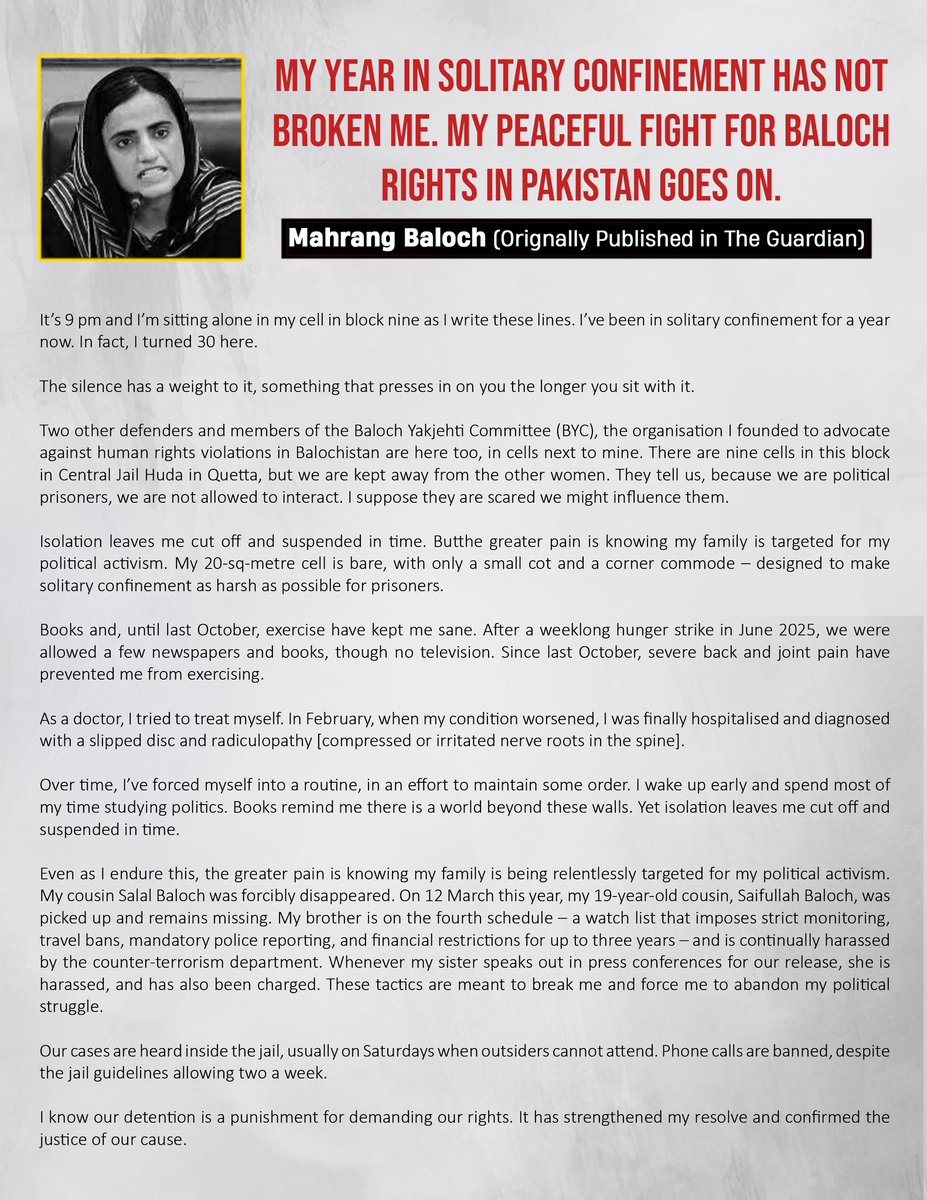 MY YEAR IN SOLITARY CONFINEMENT HAS NOT BROKEN ME. MY PEACEFUL FIGHT FOR BALOCH RIGHTS IN PAKISTAN GOES ON.

Mahrang Baloch (Orignally Published in The Guardian)

It's 9 pm and I'm sitting alone in my cell in block nine as I write these lines. I've been in solitary confinement for a year now. In fact, I turned 30 here.

The silence has a weight to it, something that presses in on you the longer you sit with it.

Two other defenders and members of the Baloch Yakjehti Committee (BYC), the organisation I founded to advocate against human rights violations in Balochistan are here too, in cells next to mine. There are nine cells in this block in Central Jail Huda in Quetta, but we are kept away from the other women. They tell us, because we are political prisoners, we are not allowed to interact. I suppose they are scared we might influence them.

Isolation leaves me cut off and suspended in time. Butthe greater pain is knowing my family is targeted for my political activism. My 20-sq-metre cell is bare, with only a small cot and a corner commode – designed to make solitary confinement as harsh as possible for prisoners.

Books and, until last October, exercise have kept me sane. After a weeklong hunger strike in June 2025, we were allowed a few newspapers and books, though no television. Since last October, severe back and joint pain have prevented me from exercising.

As a doctor, I tried to treat myself. In February, when my condition worsened, I was finally hospitalised and diagnosed with a slipped disc and radiculopathy [compressed or irritated nerve roots in the spine].

Over time, I've forced myself into a routine, in an effort to maintain some order. I wake up early and spend most of my time studying politics. Books remind me there is a world beyond these walls. Yet isolation leaves me cut off and suspended in time.

Even as I endure this, the greater pain is knowing my family is being relentlessly targeted for my political activism. My cousin Salal Baloch was forcibly disappeared. On 12 March this year, my 19-year-old cousin, Saifullah Baloch, was picked up and remains missing. My brother is on the fourth schedule – a watch list that imposes strict monitoring, travel bans, mandatory police reporting, and financial restrictions for up to three years – and is continually harassed by the counter-terrorism department. Whenever my sister speaks out in press conferences for our release, she is harassed, and has also been charged. These tactics are meant to break me and force me to abandon my political struggle.

Our cases are heard inside the jail, usually on Saturdays when outsiders cannot attend. Phone calls are banned, despite the jail guidelines allowing two a week.

I know our detention is a punishment for demanding our rights. It has strengthened my resolve and confirmed the justice of our cause.